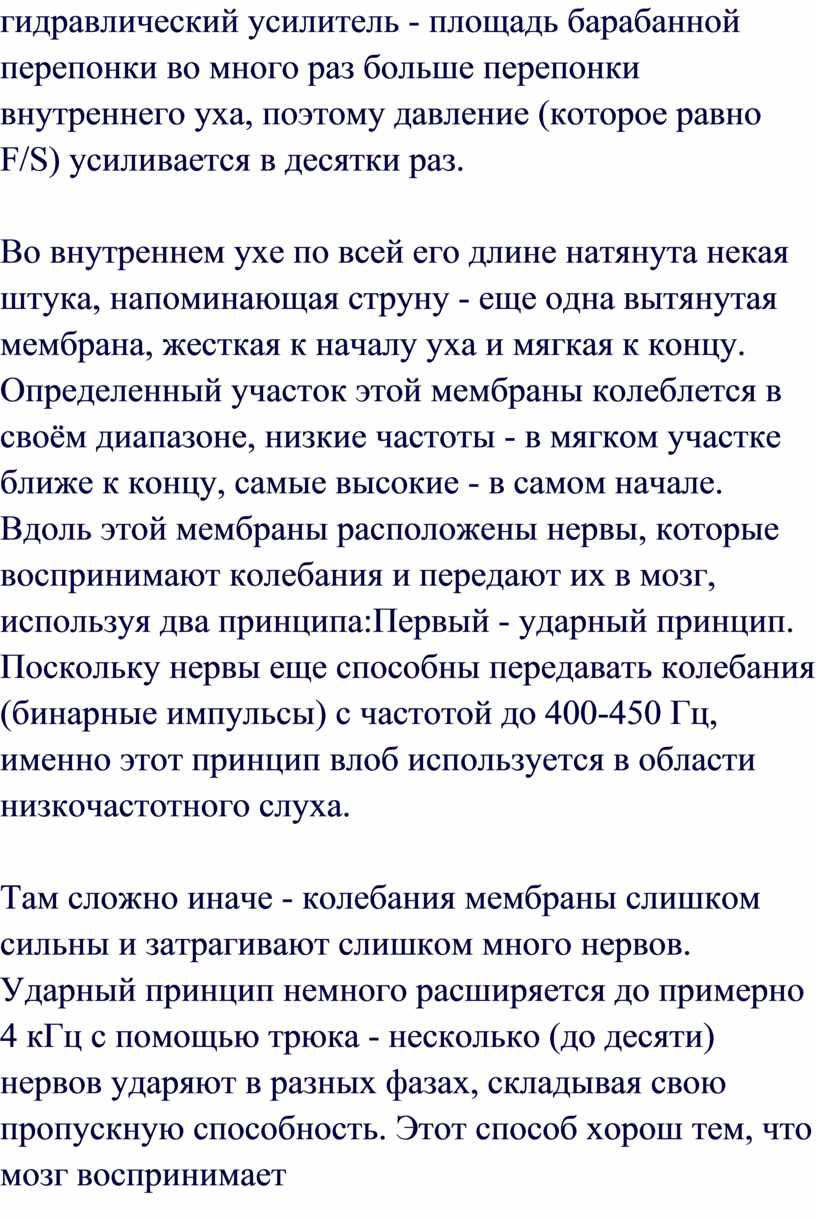 гидравлический усилитель - площадь барабанной перепонки во много раз больше перепонки внутреннего уха, поэтому давление (которое равно F/S) усиливается в десятки раз.

Во внутреннем ухе по всей его длине натянута некая штука, напоминающая струну - еще одна вытянутая мембрана, жесткая к началу уха и мягкая к концу. Определенный участок этой мембраны колеблется в своём диапазоне, низкие частоты - в мягком участке ближе к концу, самые высокие - в самом начале. Вдоль этой мембраны расположены нервы, которые воспринимают колебания и передают их в мозг, используя два принципа:Первый - ударный принцип. Поскольку нервы еще способны передавать колебания (бинарные импульсы) с частотой до 400-450 Гц, именно этот принцип влоб используется в области низкочастотного слуха.

Там сложно иначе - колебания мембраны слишком сильны и затрагивают слишком много нервов. Ударный принцип немного расширяется до примерно 4 кГц с помощью трюка - несколько (до десяти) нервов ударяют в разных фазах, складывая свою пропускную способность. Этот способ хорош тем, что мозг воспринимает